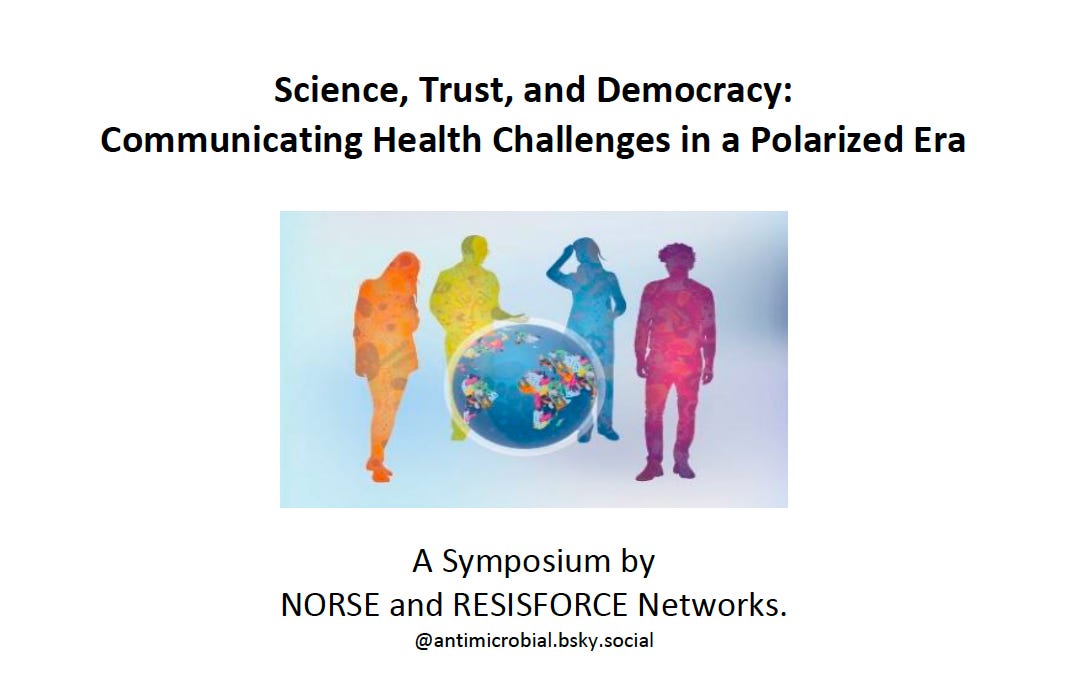 Science, Trust, and Democracy:
Communicating Health Challenges in a Polarized Era

A Symposium by
NORSE and RESISFORCE Networks.
@antimicrobial.bsky.social